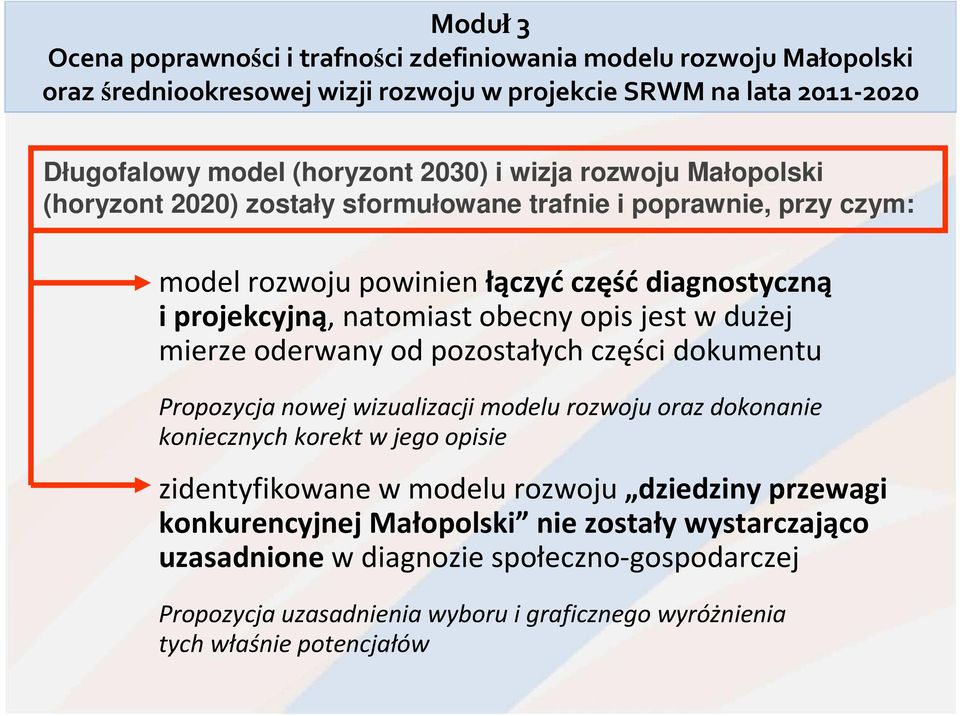 Moduł 3
Ocena poprawności i trafności zdefiniowania modelu rozwoju Małopolski oraz średniookresowej wizji rozwoju w projekcie SRWM na lata 2011-2020

Długofalowy model (horyzont 2030) i wizja rozwoju Małopolski (horyzont 2020) zostały sformułowane trafnie i poprawnie, przy czym:

model rozwoju powinien łączyć część diagnostyczną i projekcyjną, natomiast obecny opis jest w dużej mierze oderwany od pozostałych części dokumentu

Propozycja nowej wizualizacji modelu rozwoju oraz dokonanie koniecznych korekt w jego opisie

zidentyfikowane w modelu rozwoju „dziedziny przewagi konkurencyjnej Małopolski” nie zostały wystarczająco uzasadnione w diagnozie społeczno-gospodarczej

Propozycja uzasadnienia wyboru i graficznego wyróżnienia tych właśnie potencjałów